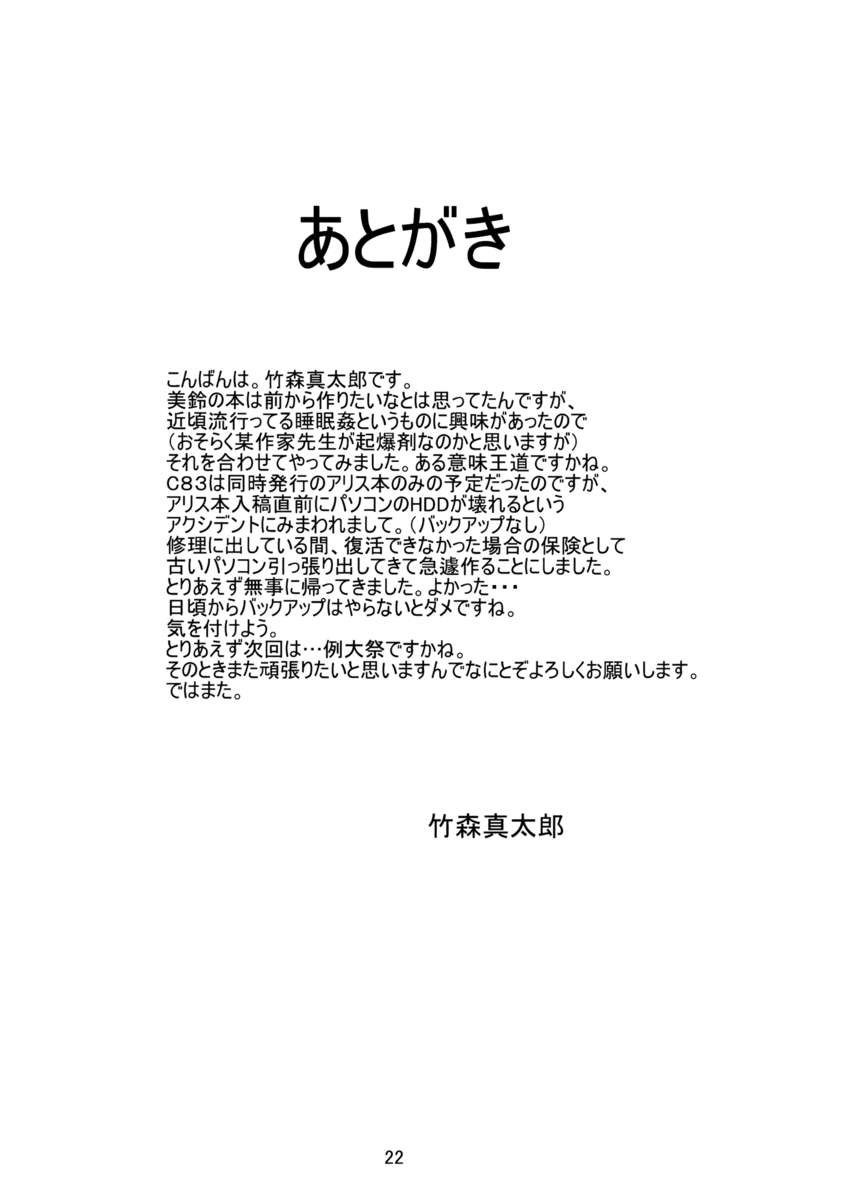 あとがき

こんばんは。竹森真太郎です。
美鈴の本は前から作りたいなとは思ってたんですが、
近頃流行ってる睡眠姦というものに興味があったので
（おそらく某作家先生が起爆剤なのかと思いますが）
それを合わせてやってみました。ある意味王道ですかね。
C83は同時発行のアリス本のみの予定だったのですが、
アリス本入稿直前にパソコンのHDDが壊れるという
アクシデントにみまわれまして。（バックアップなし）
修理に出している間、復活できなかった場合の保険として
古いパソコン引っ張り出してきて急遽作ることにしました。
とりあえず無事に帰ってきました。よかった・・・
日頃からバックアップはやらないとダメですね。
気を付けよう。
とりあえず次回は…例大祭ですかね。
そのときまた頑張りたいと思いますんでなにとぞよろしくお願いします。
ではまた。

竹森真太郎

22